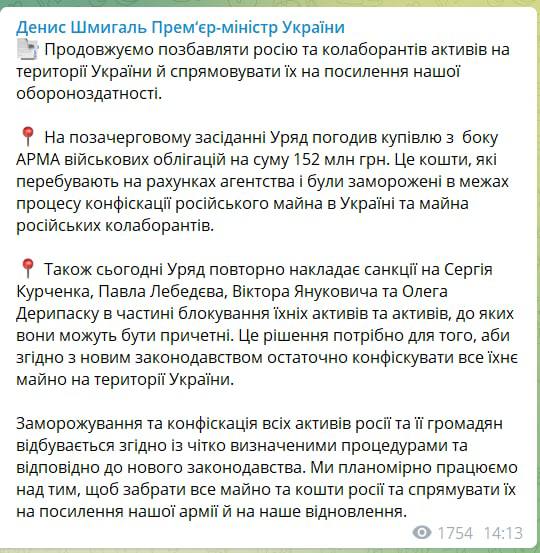 Денис Шмигаль Прем'єр-міністр України
Продовжуємо позбавляти росію та колаборантів активів на території України й спрямовувати їх на посилення нашої обороноздатності.

На позачерговому засіданні Уряд погодив купівлю з боку АРМА військових облігацій на суму 152 млн грн. Це кошти, які перебувають на рахунках агентства і були заморожені в межах процесу конфіскації російського майна в Україні та майна російських колаборантів.

Також сьогодні Уряд повторно накладає санкції на Сергія Курченка, Павла Лебедєва, Віктора Януковича та Олега Дерипаску в частині блокування їхніх активів та активів, до яких вони можуть бути причетні. Це рішення потрібно для того, аби згідно з новим законодавством остаточно конфіскувати все їхнє майно на території України.

Заморожування та конфіскація всіх активів росії та її громадян відбувається згідно із чітко визначеними процедурами та відповідно до нового законодавства. Ми планомірно працюємо над тим, щоб забрати все майно та кошти росії та спрямувати їх на посилення нашої армії й на наше відновлення.

1754 14:13